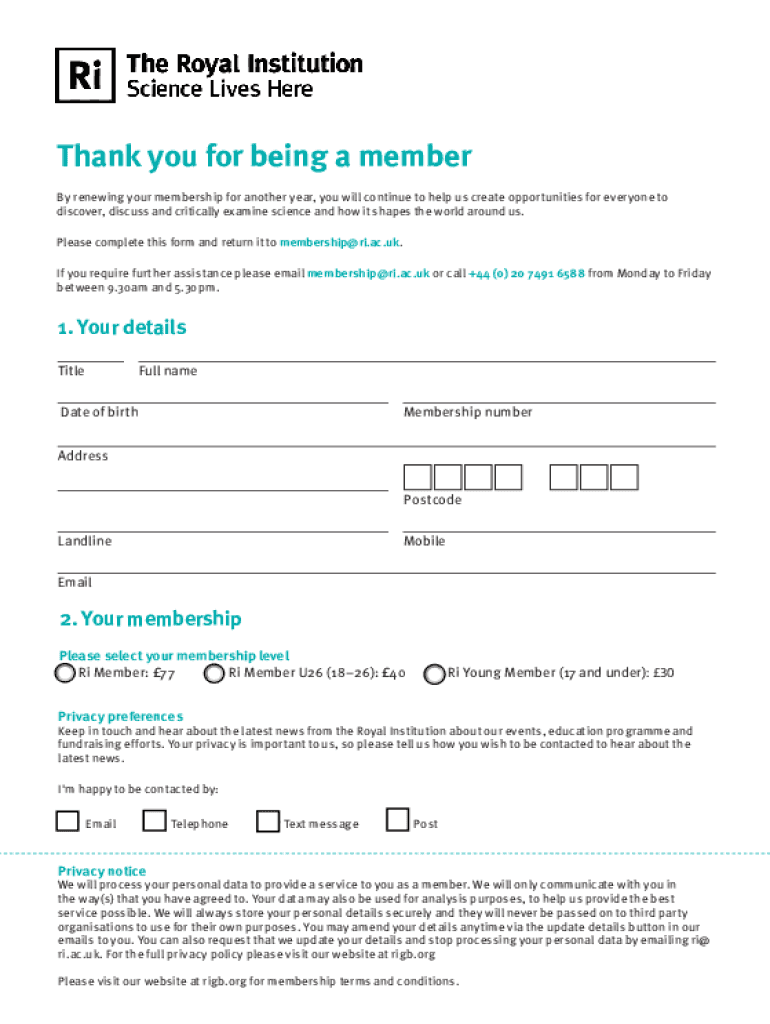 Ri The Royal Institution
Science Lives Here

Thank you for being a member

By renewing your membership for another year, you will continue to help us create opportunities for everyone to discover, discuss and critically examine science and how it shapes the world around us.

Please complete this form and return it to membership@ri.ac.uk.

If you require further assistance please email membership@ri.ac.uk or call +44 (0) 20 7491 6588 from Monday to Friday between 9.30am and 5.30pm.

1. Your details

Title Full name

Date of birth Membership number

Address

Postcode

Landline Mobile

Email

2. Your membership

Please select your membership level
Ri Member: £77 Ri Member U26 (18–26): £40 Ri Young Member (17 and under): £30

Privacy preferences
Keep in touch and hear about the latest news from the Royal Institution about our events, education programme and fundraising efforts. Your privacy is important to us, so please tell us how you wish to be contacted to hear about the latest news.

I'm happy to be contacted by:

Email Telephone Text message Post

Privacy notice
We will process your personal data to provide a service to you as a member. We will only communicate with you in the way(s) that you have agreed to. Your data may also be used for analysis purposes, to help us provide the best service possible. We will always store your personal details securely and they will never be passed on to third party organisations to use for their own purposes. You may amend your details anytime via the update details button in our emails to you. You can also request that we update your details and stop processing your personal data by emailing ri@ri.ac.uk. For the full privacy policy please visit our website at rigb.org

Please visit our website at rigb.org for membership terms and conditions.